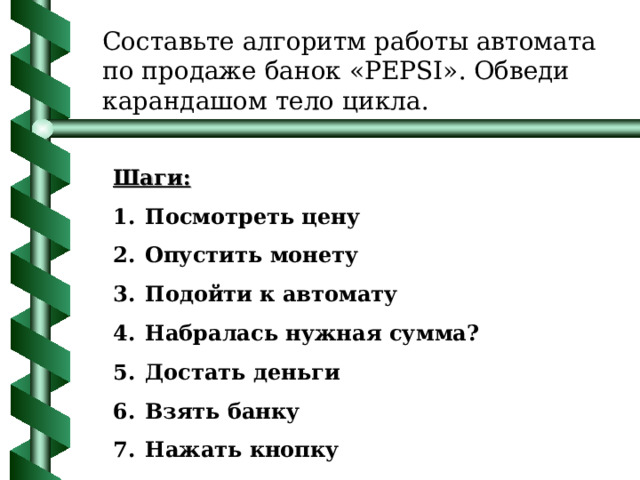 Составьте алгоритм работы автомата по продаже банок «PEPSI». Обведи карандашом тело цикла.

Шаги:

1. Посмотреть цену
2. Опустить монету
3. Подойти к автомату
4. Набралась нужная сумма?
5. Достать деньги
6. Взять банку
7. Нажать кнопку